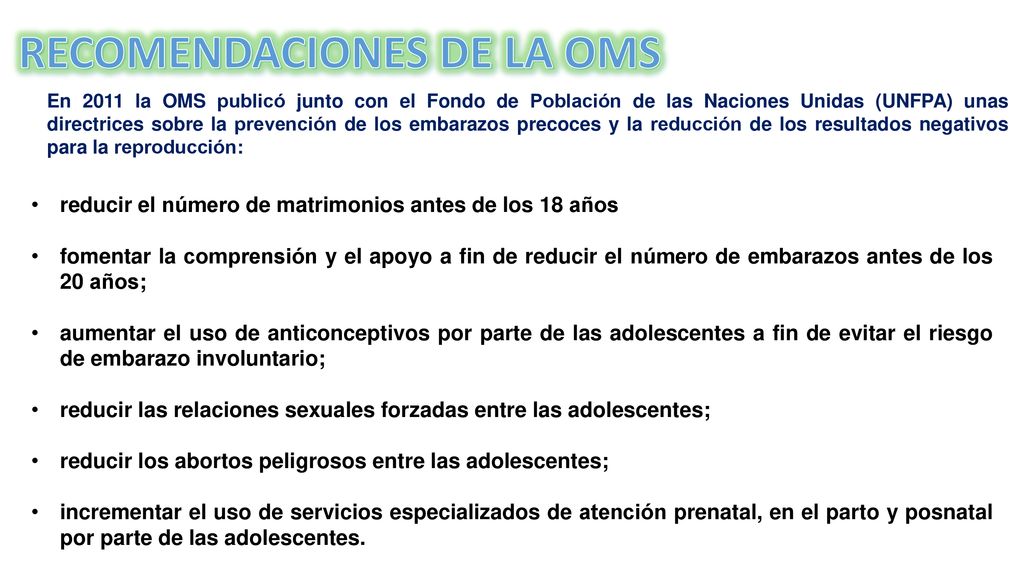 RECOMENDACIONES DE LA OMS

En 2011 la OMS publicó junto con el Fondo de Población de las Naciones Unidas (UNFPA) unas directrices sobre la prevención de los embarazos precoces y la reducción de los resultados negativos para la reproducción:

• reducir el número de matrimonios antes de los 18 años

• fomentar la comprensión y el apoyo a fin de reducir el número de embarazos antes de los 20 años;

• aumentar el uso de anticonceptivos por parte de las adolescentes a fin de evitar el riesgo de embarazo involuntario;

• reducir las relaciones sexuales forzadas entre las adolescentes;

• reducir los abortos peligrosos entre las adolescentes;

• incrementar el uso de servicios especializados de atención prenatal, en el parto y posnatal por parte de las adolescentes.